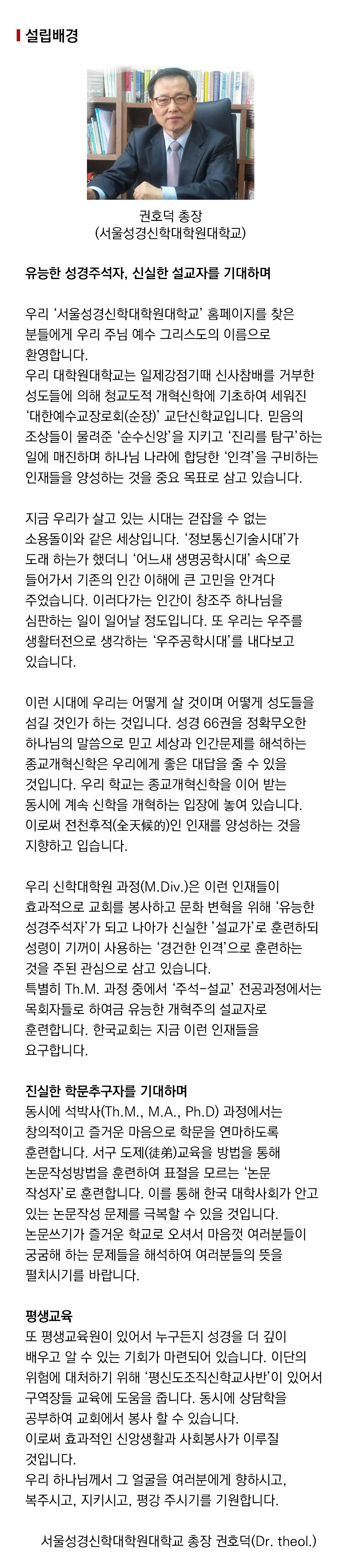 설립배경

권호덕 총장
(서울성경신학대학원대학교)

유능한 성경주석자, 신실한 설교자를 기대하며

우리 '서울성경신학대학원대학교' 홈페이지를 찾은 분들에게 우리 주님 예수 그리스도의 이름으로 환영합니다.
우리 대학원대학교는 일제강점기때 신사참배를 거부한 성도들에 의해 청교도적 개혁신학에 기초하여 세워진 '대한예수교장로회(순장)' 교단신학교입니다. 믿음의 조상들이 물려준 '순수신앙'을 지키고 '진리를 탐구'하는 일에 매진하며 하나님 나라에 합당한 '인격'을 구비하는 인재들을 양성하는 것을 중요 목표로 삼고 있습니다.

지금 우리가 살고 있는 시대는 걷잡을 수 없는 소용돌이와 같은 세상입니다. '정보통신기술시대'가 도래 하는가 했더니 '어느새 생명공학시대' 속으로 들어가서 기존의 인간 이해에 큰 고민을 안겨다 주었습니다. 이러다가는 인간이 창조주 하나님을 심판하는 일이 일어날 정도입니다. 또 우리는 우주를 생활터전으로 생각하는 '우주공학시대'를 내다보고 있습니다.

이런 시대에 우리는 어떻게 살 것이며 어떻게 성도들을 섬길 것인가 하는 것입니다. 성경 66권을 정확무오한 하나님의 말씀으로 믿고 세상과 인간문제를 해석하는 종교개혁신학은 우리에게 좋은 대답을 줄 수 있을 것입니다. 우리 학교는 종교개혁신학을 이어 받는 동시에 계속 신학을 개혁하는 입장에 놓여 있습니다. 이로써 전천후적(全天候的)인 인재를 양성하는 것을 지향하고 입습니다.

우리 신학대학원 과정(M.Div.)은 이런 인재들이 효과적으로 교회를 봉사하고 문화 변혁을 위해 '유능한 성경주석자'가 되고 나아가 신실한 '설교가'로 훈련하되 성령이 기꺼이 사용하는 '경건한 인격'으로 훈련하는 것을 주된 관심으로 삼고 있습니다.
특별히 Th.M. 과정 중에서 '주석-설교' 전공과정에서는 목회자들로 하여금 유능한 개혁주의 설교자로 훈련합니다. 한국교회는 지금 이런 인재들을 요구합니다.

진실한 학문추구자를 기대하며
동시에 석박사(Th.M., M.A., Ph.D) 과정에서는 창의적이고 즐거운 마음으로 학문을 연마하도록 훈련합니다. 서구 도제(徒弟)교육을 방법을 통해 논문작성방법을 훈련하여 표절을 모르는 '논문 작성자'로 훈련합니다. 이를 통해 한국 대학사회가 안고 있는 논문작성 문제를 극복할 수 있을 것입니다. 논문쓰기가 즐거운 학교로 오셔서 마음껏 여러분들이 궁굼해 하는 문제들을 해석하여 여러분들의 뜻을 펼치시기를 바랍니다.

평생교육
또 평생교육원이 있어서 누구든지 성경을 더 깊이 배우고 알 수 있는 기회가 마련되어 있습니다. 이단의 위험에 대처하기 위해 '평신도조직신학교사반'이 있어서 구역장들 교육에 도움을 줍니다. 동시에 상담학을 공부하여 교회에서 봉사 할 수 있습니다.
이로써 효과적인 신앙생활과 사회봉사가 이루질 것입니다.
우리 하나님께서 그 얼굴을 여러분에게 향하시고, 복주시고, 지키시고, 평강 주시기를 기원합니다.

서울성경신학대학원대학교 총장 권호덕(Dr. theol.)